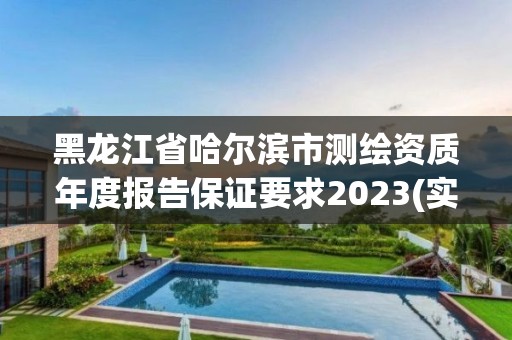 黑龙江省哈尔滨市测绘资质年度报告保证要求2023(实